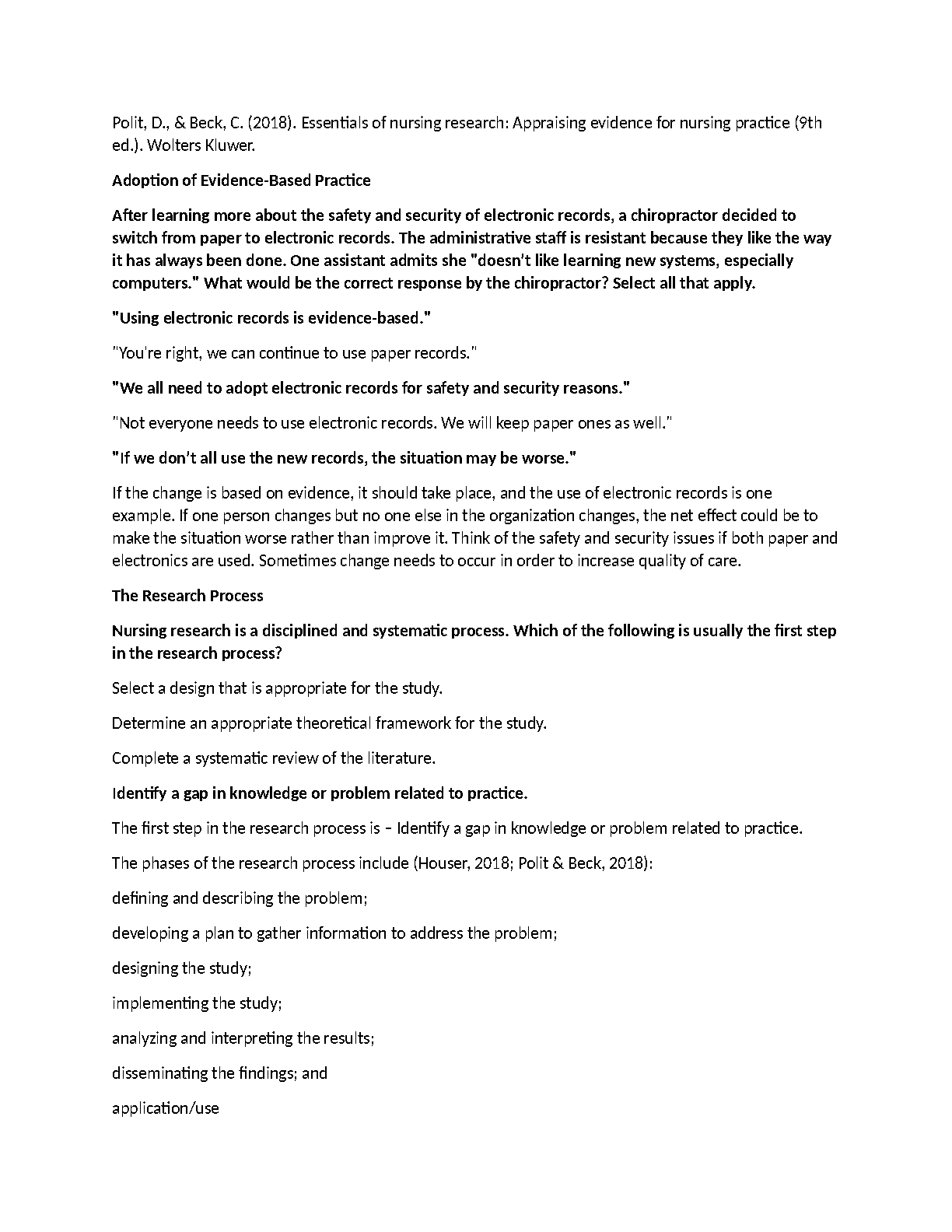 Polit, D., & Beck, C. (2018). Essentials of nursing research: Appraising evidence for nursing practice (9th ed.). Wolters Kluwer.

Adoption of Evidence-Based Practice

After learning more about the safety and security of electronic records, a chiropractor decided to switch from paper to electronic records. The administrative staff is resistant because they like the way it has always been done. One assistant admits she "doesn't like learning new systems, especially computers." What would be the correct response by the chiropractor? Select all that apply.

"Using electronic records is evidence-based."

"You're right, we can continue to use paper records."

"We all need to adopt electronic records for safety and security reasons."

"Not everyone needs to use electronic records. We will keep paper ones as well."

"If we don't all use the new records, the situation may be worse."

If the change is based on evidence, it should take place, and the use of electronic records is one example. If one person changes but no one else in the organization changes, the net effect could be to make the situation worse rather than improve it. Think of the safety and security issues if both paper and electronics are used. Sometimes change needs to occur in order to increase quality of care.

The Research Process

Nursing research is a disciplined and systematic process. Which of the following is usually the first step in the research process?

Select a design that is appropriate for the study.

Determine an appropriate theoretical framework for the study.

Complete a systematic review of the literature.

Identify a gap in knowledge or problem related to practice.

The first step in the research process is – Identify a gap in knowledge or problem related to practice.

The phases of the research process include (Houser, 2018; Polit & Beck, 2018):

defining and describing the problem;

developing a plan to gather information to address the problem;

designing the study;

implementing the study;

analyzing and interpreting the results;

disseminating the findings; and

application/use